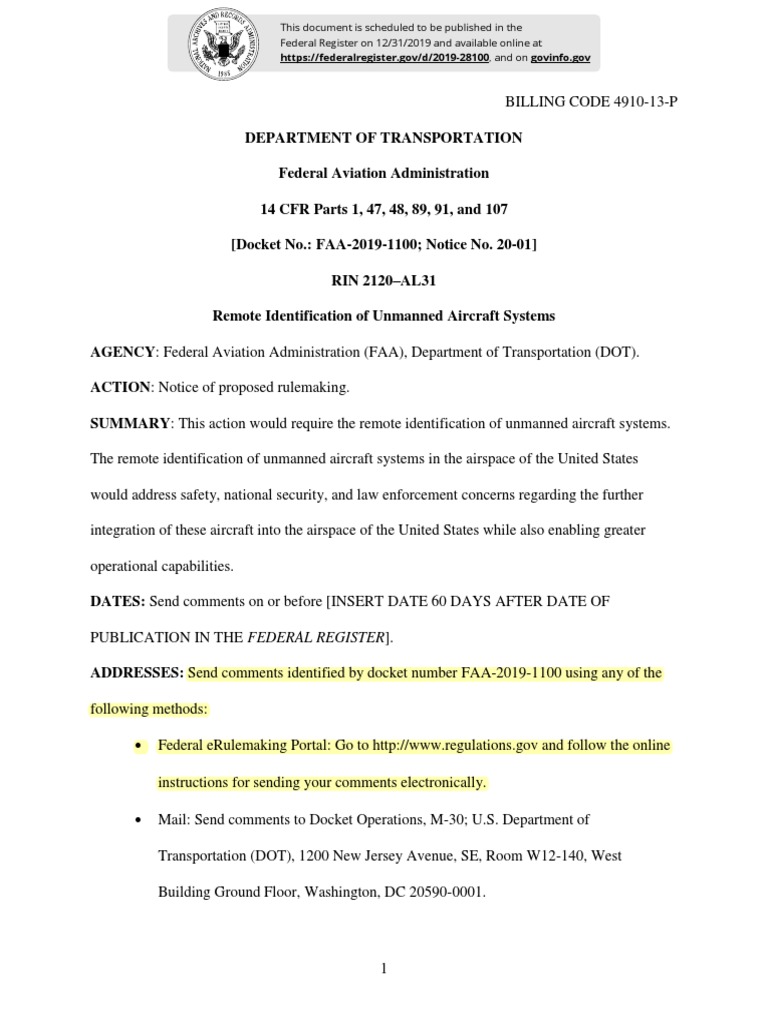 NATIONAL ARCHIVES AND RECORDS ADMINISTRATION 1985

This document is scheduled to be published in the Federal Register on 12/31/2019 and available online at https://federalregister.gov/d/2019-28100, and on govinfo.gov

BILLING CODE 4910-13-P

DEPARTMENT OF TRANSPORTATION

Federal Aviation Administration

14 CFR Parts 1, 47, 48, 89, 91, and 107

[Docket No.: FAA-2019-1100; Notice No. 20-01]

RIN 2120–AL31

Remote Identification of Unmanned Aircraft Systems

AGENCY: Federal Aviation Administration (FAA), Department of Transportation (DOT).

ACTION: Notice of proposed rulemaking.

SUMMARY: This action would require the remote identification of unmanned aircraft systems. The remote identification of unmanned aircraft systems in the airspace of the United States would address safety, national security, and law enforcement concerns regarding the further integration of these aircraft into the airspace of the United States while also enabling greater operational capabilities.

DATES: Send comments on or before [INSERT DATE 60 DAYS AFTER DATE OF PUBLICATION IN THE FEDERAL REGISTER].

ADDRESSES: Send comments identified by docket number FAA-2019-1100 using any of the following methods:

• Federal eRulemaking Portal: Go to http://www.regulations.gov and follow the online instructions for sending your comments electronically.

• Mail: Send comments to Docket Operations, M-30; U.S. Department of Transportation (DOT), 1200 New Jersey Avenue, SE, Room W12-140, West Building Ground Floor, Washington, DC 20590-0001.

1